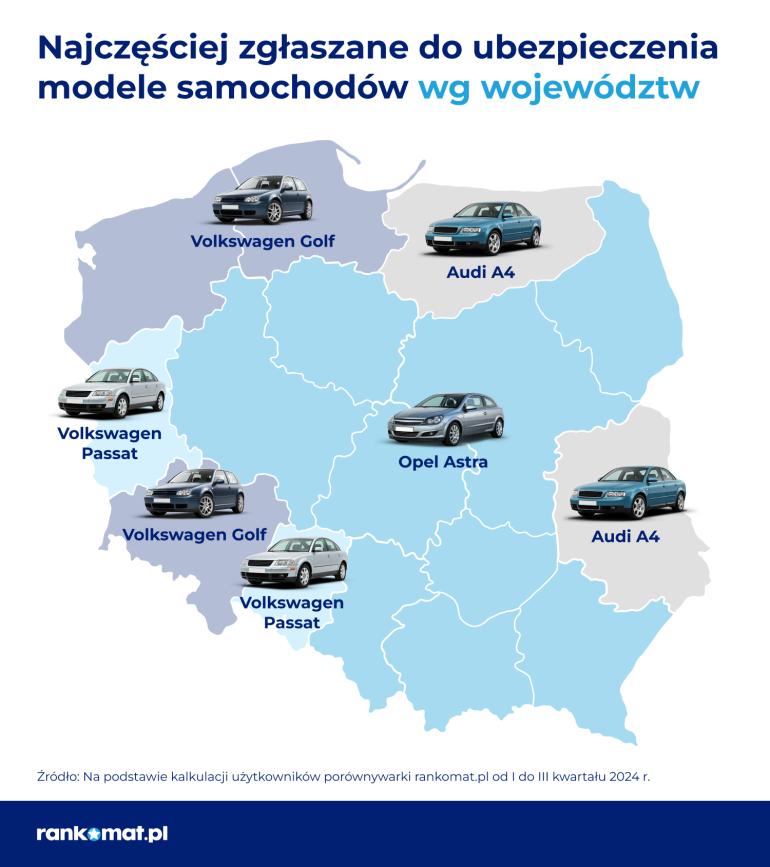 Najczęściej zgłaszane do ubezpieczenia modele samochodów wg województw

Volkswagen Golf

Audi A4

Volkswagen Passat

Opel Astra

Volkswagen Golf

Audi A4

Volkswagen Passat

Źródło: Na podstawie kalkulacji użytkowników porównywarki rankomat.pl od I do III kwartału 2024 r.

rankomat.pl